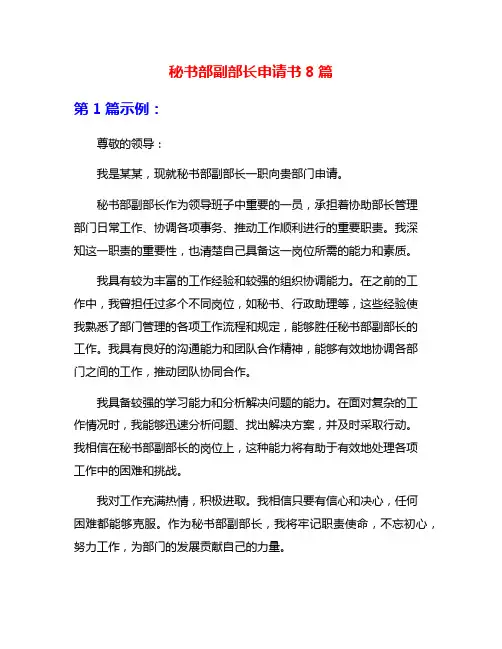 秘书部副部长申请书 8 篇

第 1 篇示例：

尊敬的领导：

我是某某，现就秘书部副部长一职向贵部门申请。

秘书部副部长作为领导班子中重要的一员，承担着协助部长管理部门日常工作、协调各项事务、推动工作顺利进行的重要职责。我深知这一职责的重要性，也清楚自己具备这一岗位所需的能力和素质。

我具有较为丰富的工作经验和较强的组织协调能力。在之前的工作中，我曾担任过多个不同岗位，如秘书、行政助理等，这些经验使我熟悉了部门管理的各项工作流程和规定，能够胜任秘书部副部长的工作。我具有良好的沟通能力和团队合作精神，能够有效地协调各部门之间的工作，推动团队协同合作。

我具备较强的学习能力和分析解决问题的能力。在面对复杂的工作情况时，我能够迅速分析问题、找出解决方案，并及时采取行动。我相信在秘书部副部长的岗位上，这种能力将有助于有效地处理各项工作中的困难和挑战。

我对工作充满热情，积极进取。我相信只要有信心和决心，任何困难都能够克服。作为秘书部副部长，我将牢记职责使命，不忘初心，努力工作，为部门的发展贡献自己的力量。